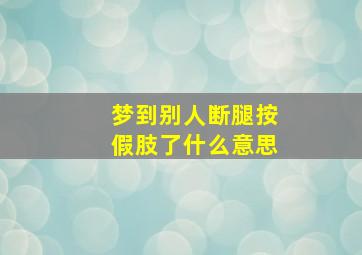 梦到别人断腿按假肢了什么意思